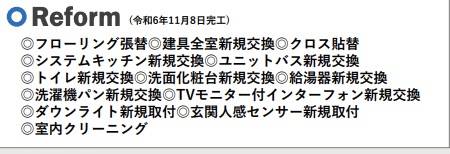 Reform (令和6年11月8日完工)

◎フローリング張替◎建具全室新規交換◎クロス貼替
◎システムキッチン新規交換◎ユニットバス新規交換
◎トイレ新規交換◎洗面化粧台新規交換◎給湯器新規交換
◎洗濯機パン新規交換◎TVモニター付インターフォン新規交換
◎ダウンライト新規取付◎玄関人感センサー新規取付
◎室内クリーニング